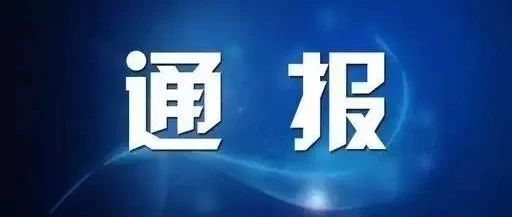 通 报